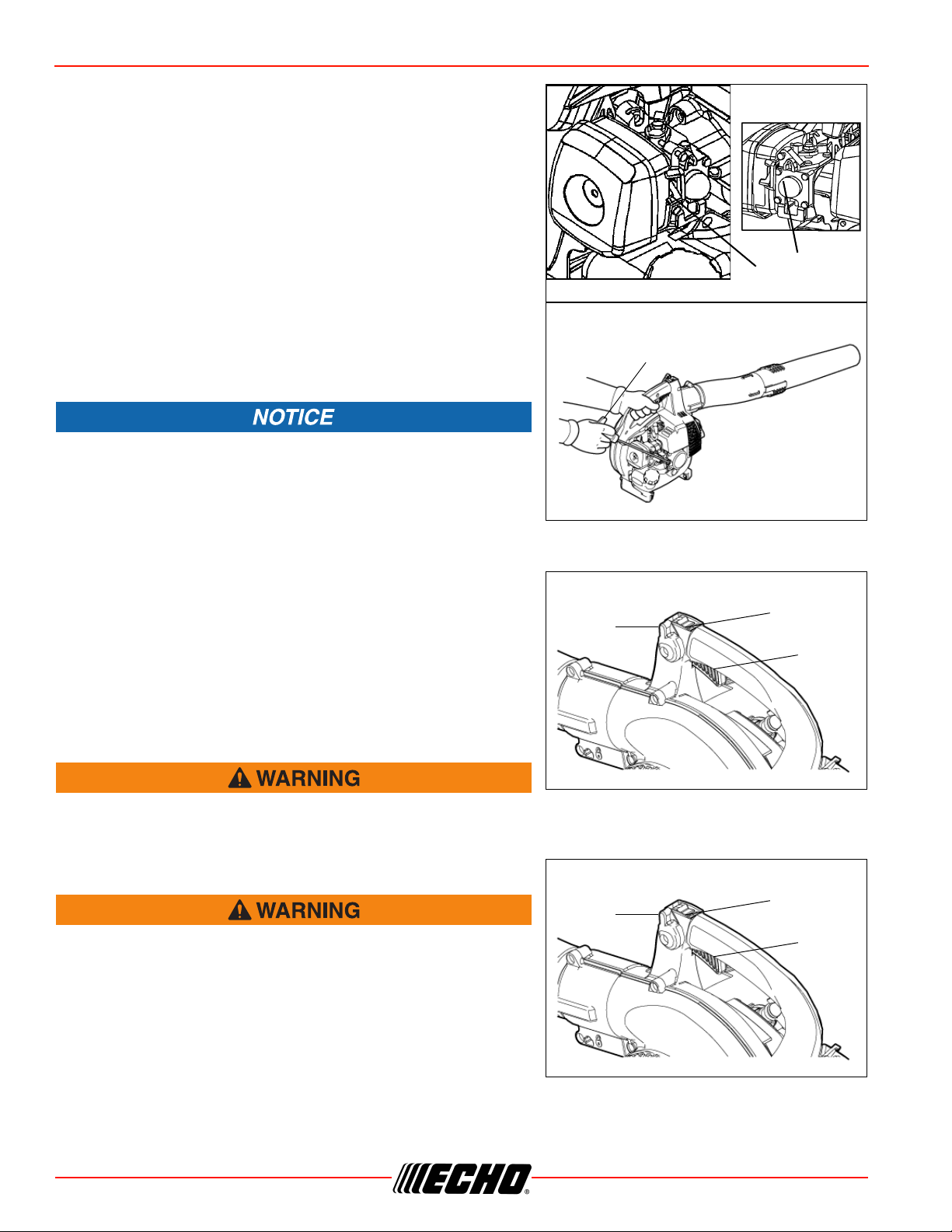 NOTICE

⚠ WARNING

⚠ WARNING

ECHO®